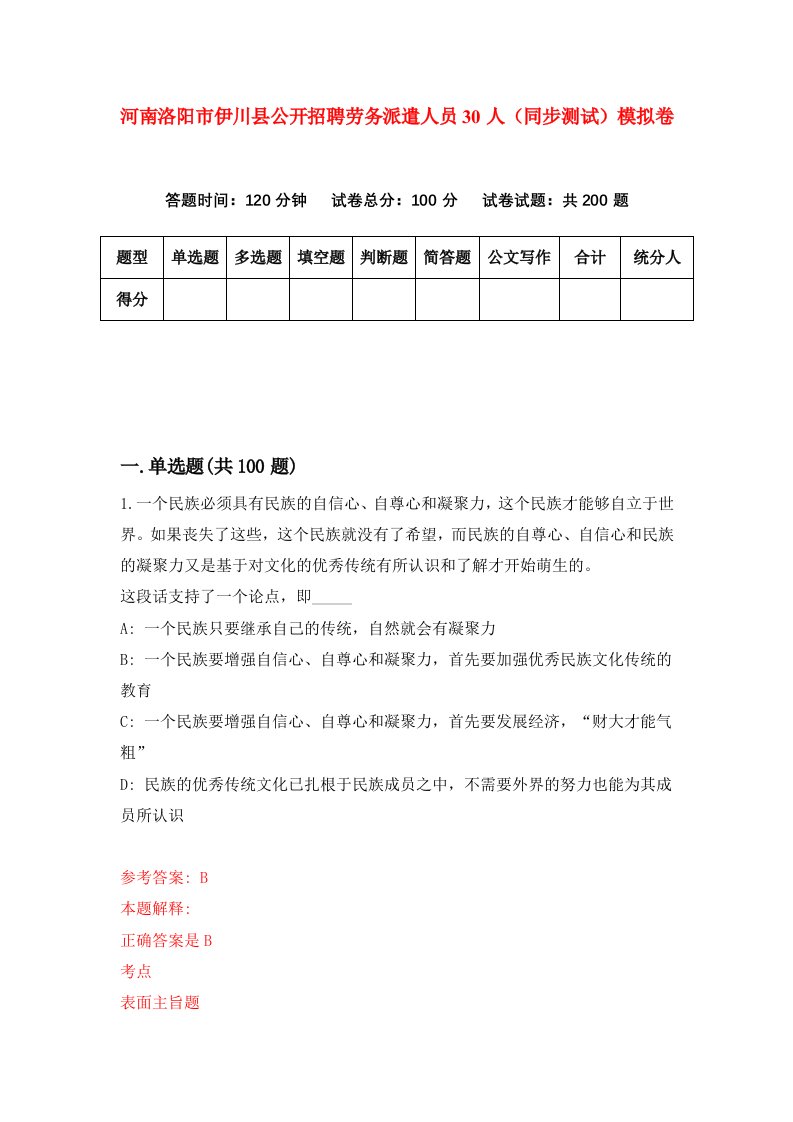 河南洛阳市伊川县公开招聘劳务派遣人员30人（同步测试）模拟卷

答题时间：120分钟　试卷总分：100分　试卷试题：共200题

| 题型 | 单选题 | 多选题 | 填空题 | 判断题 | 简答题 | 公文写作 | 合计 | 统分人 |
|---|---|---|---|---|---|---|---|---|
| 得分 | | | | | | | | |

一.单选题(共100题)

1.一个民族必须具有民族的自信心、自尊心和凝聚力，这个民族才能够自立于世界。如果丧失了这些，这个民族就没有了希望，而民族的自尊心、自信心和民族的凝聚力又是基于对文化的优秀传统有所认识和了解才开始萌生的。
这段话支持了一个论点，即_____
A: 一个民族只要继承自己的传统，自然就会有凝聚力
B: 一个民族要增强自信心、自尊心和凝聚力，首先要加强优秀民族文化传统的教育
C: 一个民族要增强自信心、自尊心和凝聚力，首先要发展经济，“财大才能气粗”
D: 民族的优秀传统文化已扎根于民族成员之中，不需要外界的努力也能为其成员所认识

参考答案: B
本题解释:
正确答案是B
考点
表面主旨题